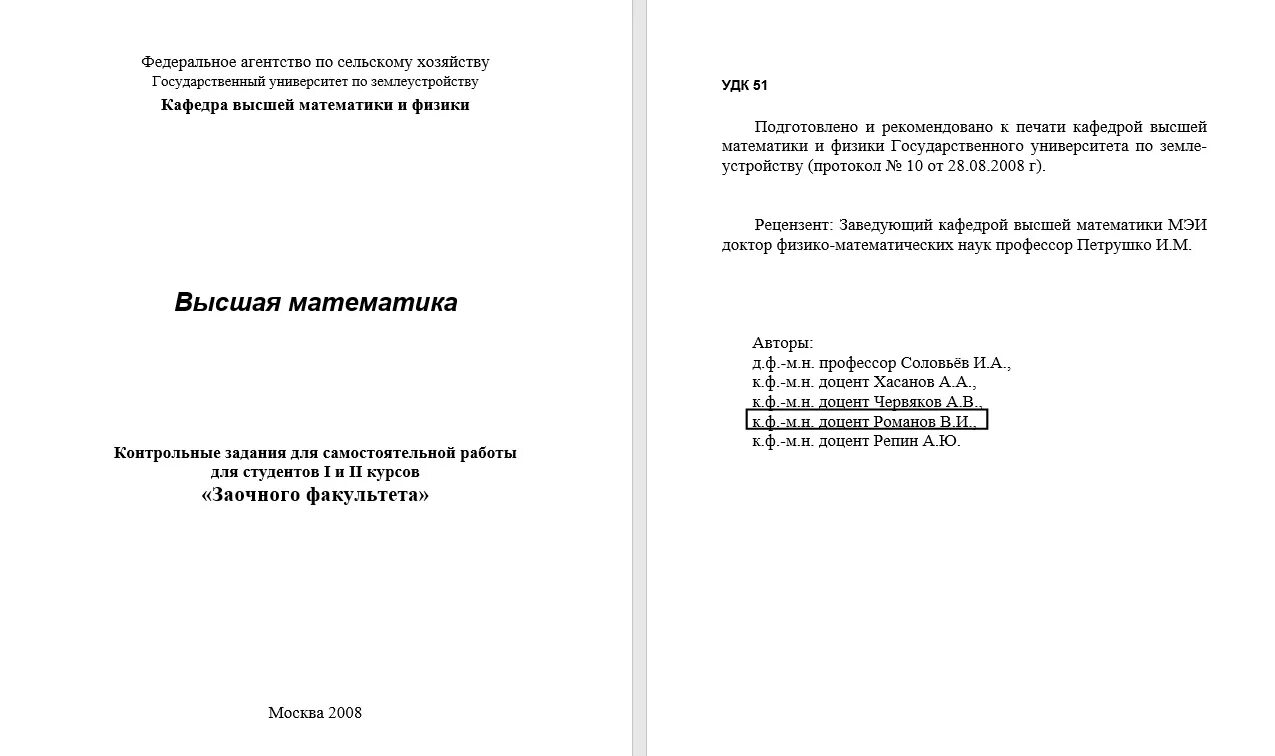 Федеральное агентство по сельскому хозяйству
Государственный университет по землеустройству
Кафедра высшей математики и физики

Высшая математика

Контрольные задания для самостоятельной работы
для студентов I и II курсов
«Заочного факультета»

Москва 2008

УДК 51

Подготовлено и рекомендовано к печати кафедрой высшей математики и физики Государственного университета по землеустройству (протокол № 10 от 28.08.2008 г).

Рецензент: Заведующий кафедрой высшей математики МЭИ доктор физико-математических наук профессор Петрушко И.М.

Авторы:
д.ф.-м.н. профессор Соловьёв И.А.,
к.ф.-м.н. доцент Хасанов А.А.,
к.ф.-м.н. доцент Червяков А.В.,
к.ф.-м.н. доцент Романов В.И.,
к.ф.-м.н. доцент Репин А.Ю.